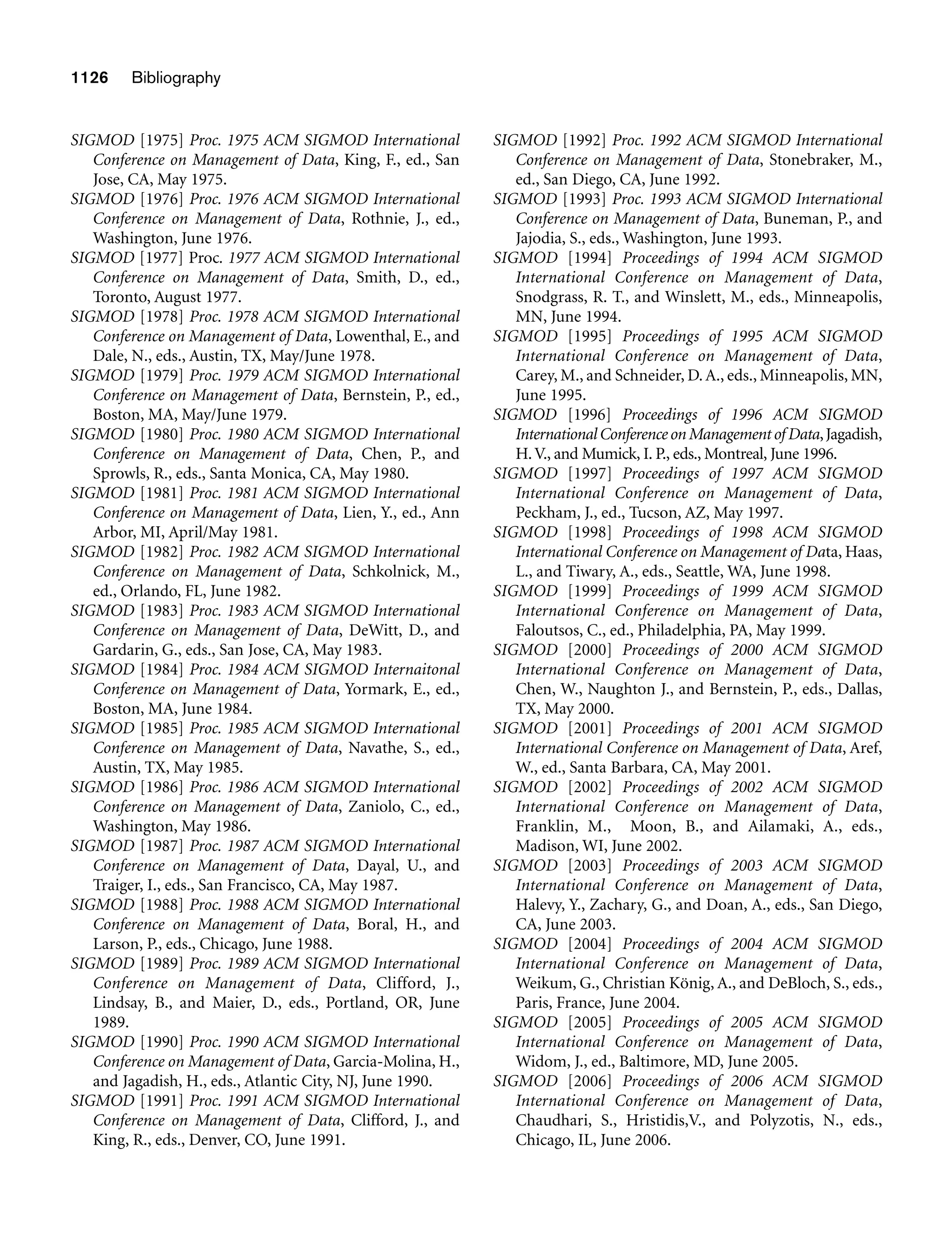 1126 Bibliography

SIGMOD [1975] Proc. 1975 ACM SIGMOD International Conference on Management of Data, King, F., ed., San Jose, CA, May 1975.

SIGMOD [1976] Proc. 1976 ACM SIGMOD International Conference on Management of Data, Rothnie, J., ed., Washington, June 1976.

SIGMOD [1977] Proc. 1977 ACM SIGMOD International Conference on Management of Data, Smith, D., ed., Toronto, August 1977.

SIGMOD [1978] Proc. 1978 ACM SIGMOD International Conference on Management of Data, Lowenthal, E., and Dale, N., eds., Austin, TX, May/June 1978.

SIGMOD [1979] Proc. 1979 ACM SIGMOD International Conference on Management of Data, Bernstein, P., ed., Boston, MA, May/June 1979.

SIGMOD [1980] Proc. 1980 ACM SIGMOD International Conference on Management of Data, Chen, P., and Sprowls, R., eds., Santa Monica, CA, May 1980.

SIGMOD [1981] Proc. 1981 ACM SIGMOD International Conference on Management of Data, Lien, Y., ed., Ann Arbor, MI, April/May 1981.

SIGMOD [1982] Proc. 1982 ACM SIGMOD International Conference on Management of Data, Schkolnick, M., ed., Orlando, FL, June 1982.

SIGMOD [1983] Proc. 1983 ACM SIGMOD International Conference on Management of Data, DeWitt, D., and Gardarin, G., eds., San Jose, CA, May 1983.

SIGMOD [1984] Proc. 1984 ACM SIGMOD Internaitonal Conference on Management of Data, Yormark, E., ed., Boston, MA, June 1984.

SIGMOD [1985] Proc. 1985 ACM SIGMOD International Conference on Management of Data, Navathe, S., ed., Austin, TX, May 1985.

SIGMOD [1986] Proc. 1986 ACM SIGMOD International Conference on Management of Data, Zaniolo, C., ed., Washington, May 1986.

SIGMOD [1987] Proc. 1987 ACM SIGMOD International Conference on Management of Data, Dayal, U., and Traiger, I., eds., San Francisco, CA, May 1987.

SIGMOD [1988] Proc. 1988 ACM SIGMOD International Conference on Management of Data, Boral, H., and Larson, P., eds., Chicago, June 1988.

SIGMOD [1989] Proc. 1989 ACM SIGMOD International Conference on Management of Data, Clifford, J., Lindsay, B., and Maier, D., eds., Portland, OR, June 1989.

SIGMOD [1990] Proc. 1990 ACM SIGMOD International Conference on Management of Data, Garcia-Molina, H., and Jagadish, H., eds., Atlantic City, NJ, June 1990.

SIGMOD [1991] Proc. 1991 ACM SIGMOD International Conference on Management of Data, Clifford, J., and King, R., eds., Denver, CO, June 1991.

SIGMOD [1992] Proc. 1992 ACM SIGMOD International Conference on Management of Data, Stonebraker, M., ed., San Diego, CA, June 1992.

SIGMOD [1993] Proc. 1993 ACM SIGMOD International Conference on Management of Data, Buneman, P., and Jajodia, S., eds., Washington, June 1993.

SIGMOD [1994] Proceedings of 1994 ACM SIGMOD International Conference on Management of Data, Snodgrass, R. T., and Winslett, M., eds., Minneapolis, MN, June 1994.

SIGMOD [1995] Proceedings of 1995 ACM SIGMOD International Conference on Management of Data, Carey, M., and Schneider, D. A., eds., Minneapolis, MN, June 1995.

SIGMOD [1996] Proceedings of 1996 ACM SIGMOD International Conference on Management of Data, Jagadish, H. V., and Mumick, I. P., eds., Montreal, June 1996.

SIGMOD [1997] Proceedings of 1997 ACM SIGMOD International Conference on Management of Data, Peckham, J., ed., Tucson, AZ, May 1997.

SIGMOD [1998] Proceedings of 1998 ACM SIGMOD International Conference on Management of Data, Haas, L., and Tiwary, A., eds., Seattle, WA, June 1998.

SIGMOD [1999] Proceedings of 1999 ACM SIGMOD International Conference on Management of Data, Faloutsos, C., ed., Philadelphia, PA, May 1999.

SIGMOD [2000] Proceedings of 2000 ACM SIGMOD International Conference on Management of Data, Chen, W., Naughton J., and Bernstein, P., eds., Dallas, TX, May 2000.

SIGMOD [2001] Proceedings of 2001 ACM SIGMOD International Conference on Management of Data, Aref, W., ed., Santa Barbara, CA, May 2001.

SIGMOD [2002] Proceedings of 2002 ACM SIGMOD International Conference on Management of Data, Franklin, M., Moon, B., and Ailamaki, A., eds., Madison, WI, June 2002.

SIGMOD [2003] Proceedings of 2003 ACM SIGMOD International Conference on Management of Data, Halevy, Y., Zachary, G., and Doan, A., eds., San Diego, CA, June 2003.

SIGMOD [2004] Proceedings of 2004 ACM SIGMOD International Conference on Management of Data, Weikum, G., Christian König, A., and DeBloch, S., eds., Paris, France, June 2004.

SIGMOD [2005] Proceedings of 2005 ACM SIGMOD International Conference on Management of Data, Widom, J., ed., Baltimore, MD, June 2005.

SIGMOD [2006] Proceedings of 2006 ACM SIGMOD International Conference on Management of Data, Chaudhari, S., Hristidis,V., and Polyzotis, N., eds., Chicago, IL, June 2006.